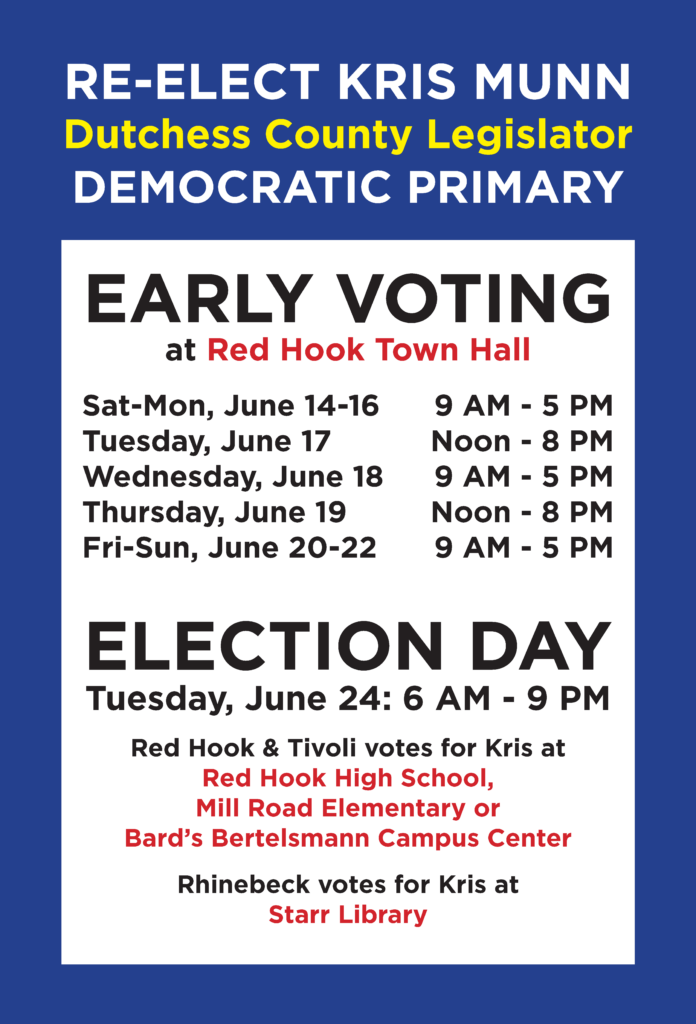 RE-ELECT KRIS MUNN
Dutchess County Legislator
DEMOCRATIC PRIMARY

EARLY VOTING
at Red Hook Town Hall

| | |
|---|---|
| Sat-Mon, June 14-16 | 9 AM - 5 PM |
| Tuesday, June 17 | Noon - 8 PM |
| Wednesday, June 18 | 9 AM - 5 PM |
| Thursday, June 19 | Noon - 8 PM |
| Fri-Sun, June 20-22 | 9 AM - 5 PM |

ELECTION DAY
Tuesday, June 24: 6 AM - 9 PM

Red Hook & Tivoli votes for Kris at
Red Hook High School,
Mill Road Elementary or
Bard's Bertelsmann Campus Center

Rhinebeck votes for Kris at
Starr Library